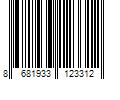 8 681933 123312